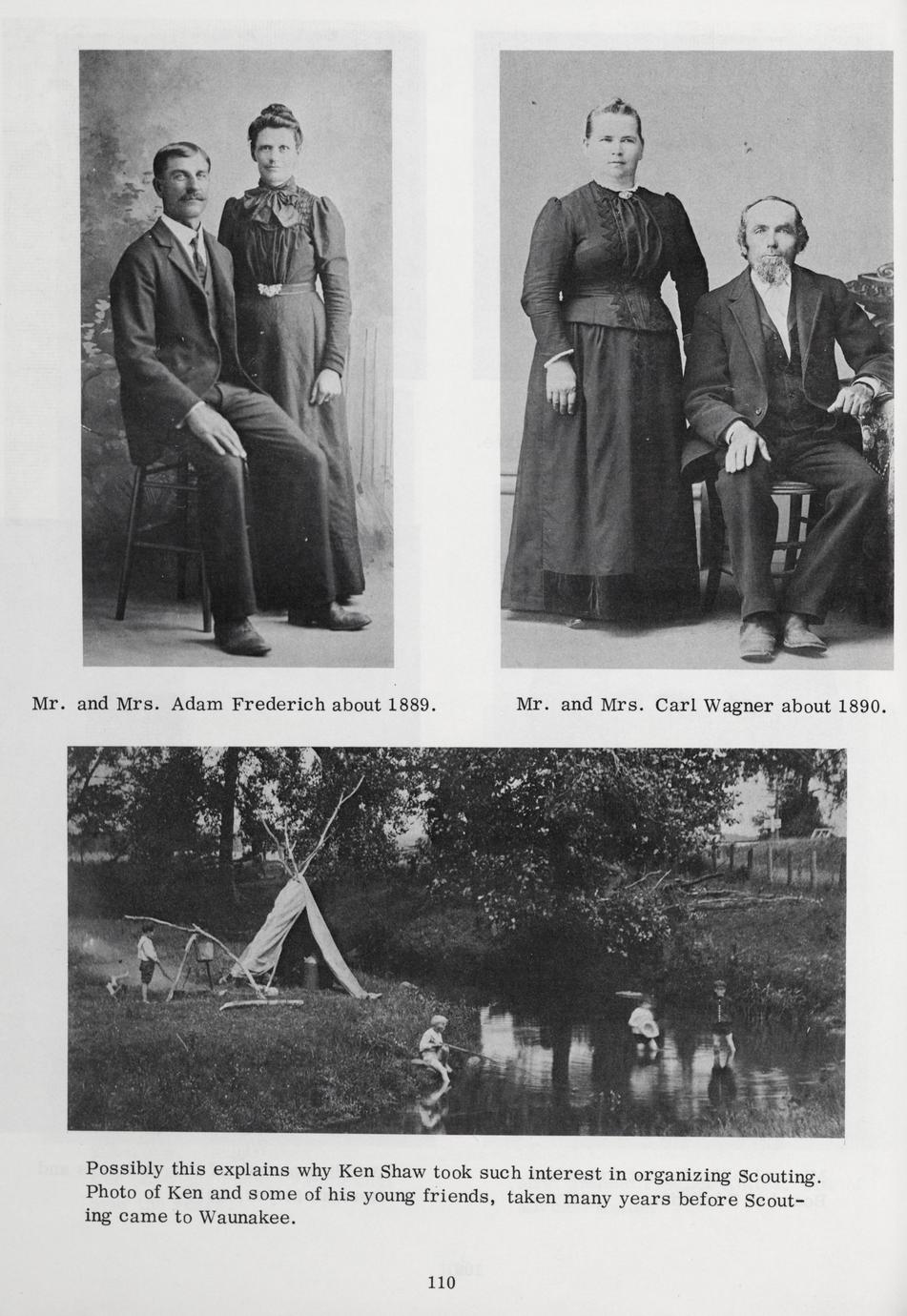 Mr. and Mrs. Adam Frederich about 1889.

Mr. and Mrs. Carl Wagner about 1890.

Possibly this explains why Ken Shaw took such interest in organizing Scouting. Photo of Ken and some of his young friends, taken many years before Scouting came to Waunakee.

110